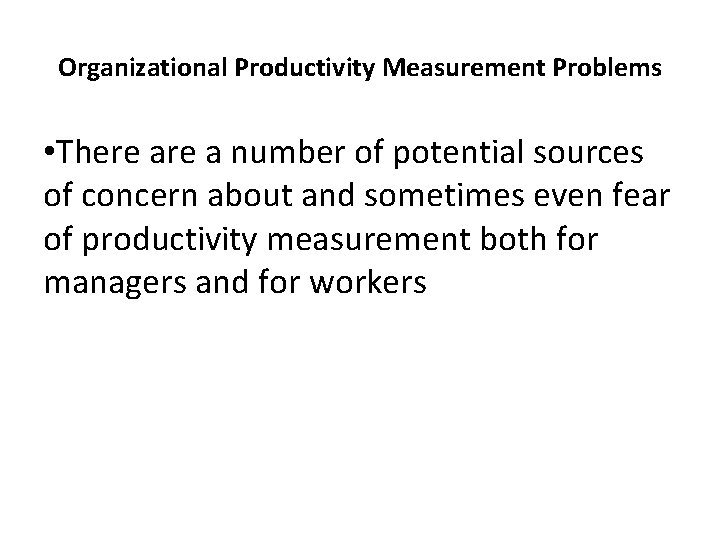 Organizational Productivity Measurement Problems

• There are a number of potential sources of concern about and sometimes even fear of productivity measurement both for managers and for workers